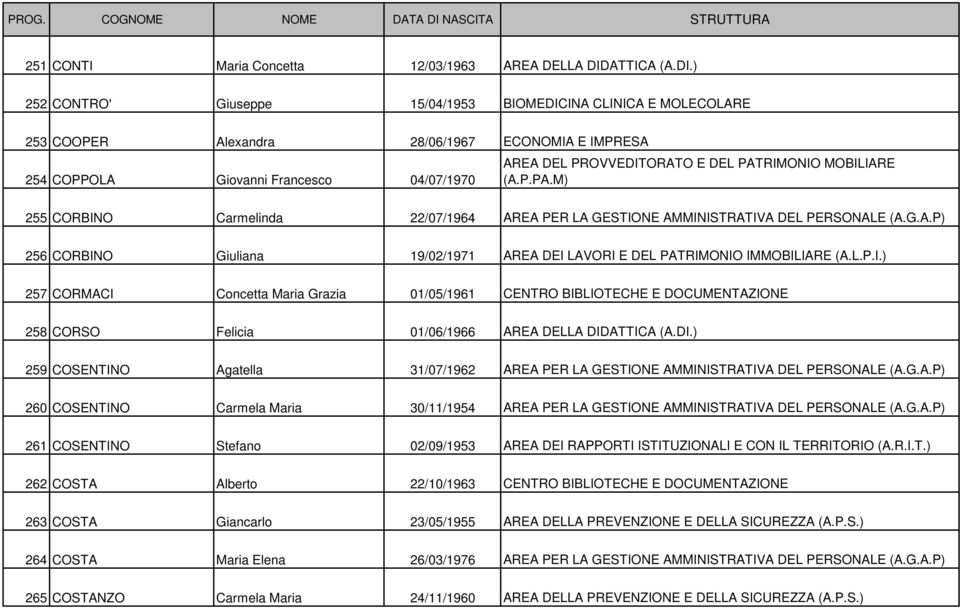 | PROG. | COGNOME | NOME | DATA DI NASCITA | STRUTTURA |
|---|---|---|---|---|
| 251 | CONTI | Maria Concetta | 12/03/1963 | AREA DELLA DIDATTICA (A.DI.) |
| 252 | CONTRO' | Giuseppe | 15/04/1953 | BIOMEDICINA CLINICA E MOLECOLARE |
| 253 | COOPER | Alexandra | 28/06/1967 | ECONOMIA E IMPRESA |
| 254 | COPPOLA | Giovanni Francesco | 04/07/1970 | AREA DEL PROVVEDITORATO E DEL PATRIMONIO MOBILIARE (A.P.PA.M) |
| 255 | CORBINO | Carmelinda | 22/07/1964 | AREA PER LA GESTIONE AMMINISTRATIVA DEL PERSONALE (A.G.A.P) |
| 256 | CORBINO | Giuliana | 19/02/1971 | AREA DEI LAVORI E DEL PATRIMONIO IMMOBILIARE (A.L.P.I.) |
| 257 | CORMACI | Concetta Maria Grazia | 01/05/1961 | CENTRO BIBLIOTECHE E DOCUMENTAZIONE |
| 258 | CORSO | Felicia | 01/06/1966 | AREA DELLA DIDATTICA (A.DI.) |
| 259 | COSENTINO | Agatella | 31/07/1962 | AREA PER LA GESTIONE AMMINISTRATIVA DEL PERSONALE (A.G.A.P) |
| 260 | COSENTINO | Carmela Maria | 30/11/1954 | AREA PER LA GESTIONE AMMINISTRATIVA DEL PERSONALE (A.G.A.P) |
| 261 | COSENTINO | Stefano | 02/09/1953 | AREA DEI RAPPORTI ISTITUZIONALI E CON IL TERRITORIO (A.R.I.T.) |
| 262 | COSTA | Alberto | 22/10/1963 | CENTRO BIBLIOTECHE E DOCUMENTAZIONE |
| 263 | COSTA | Giancarlo | 23/05/1955 | AREA DELLA PREVENZIONE E DELLA SICUREZZA (A.P.S.) |
| 264 | COSTA | Maria Elena | 26/03/1976 | AREA PER LA GESTIONE AMMINISTRATIVA DEL PERSONALE (A.G.A.P) |
| 265 | COSTANZO | Carmela Maria | 24/11/1960 | AREA DELLA PREVENZIONE E DELLA SICUREZZA (A.P.S.) |